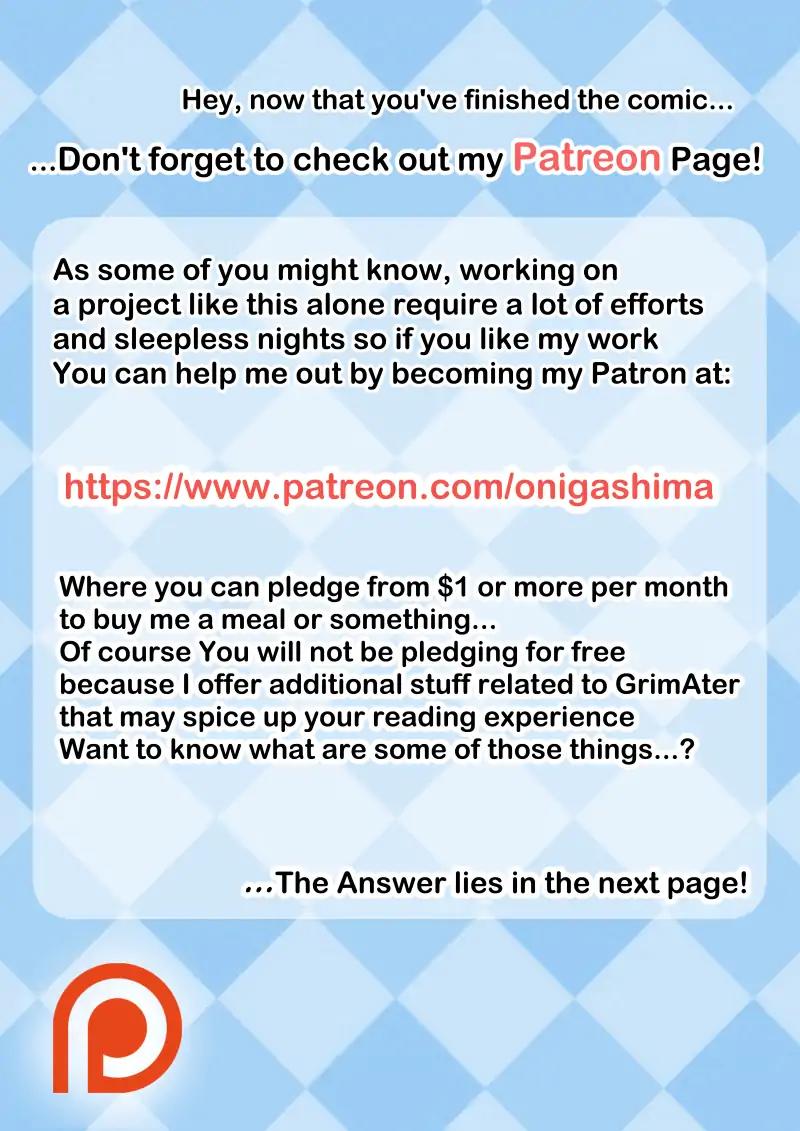 Hey, now that you've finished the comic...

...Don't forget to check out my Patreon Page!

As some of you might know, working on a project like this alone require a lot of efforts and sleepless nights so if you like my work You can help me out by becoming my Patron at:

https://www.patreon.com/onigashima

Where you can pledge from $1 or more per month to buy me a meal or something...
Of course You will not be pledging for free because I offer additional stuff related to GrimAter that may spice up your reading experience
Want to know what are some of those things...?

...The Answer lies in the next page!